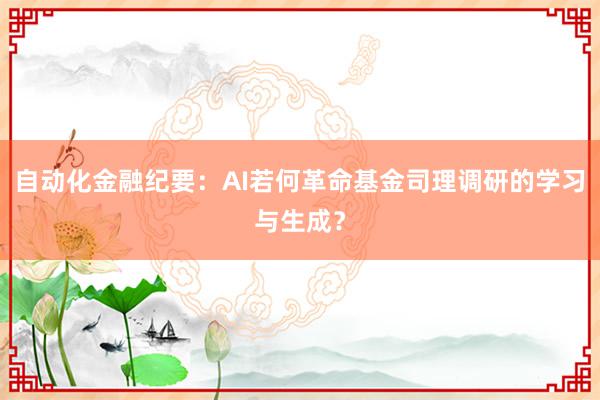 自动化金融纪要：AI若何革命基金司理调研的学习与生成？